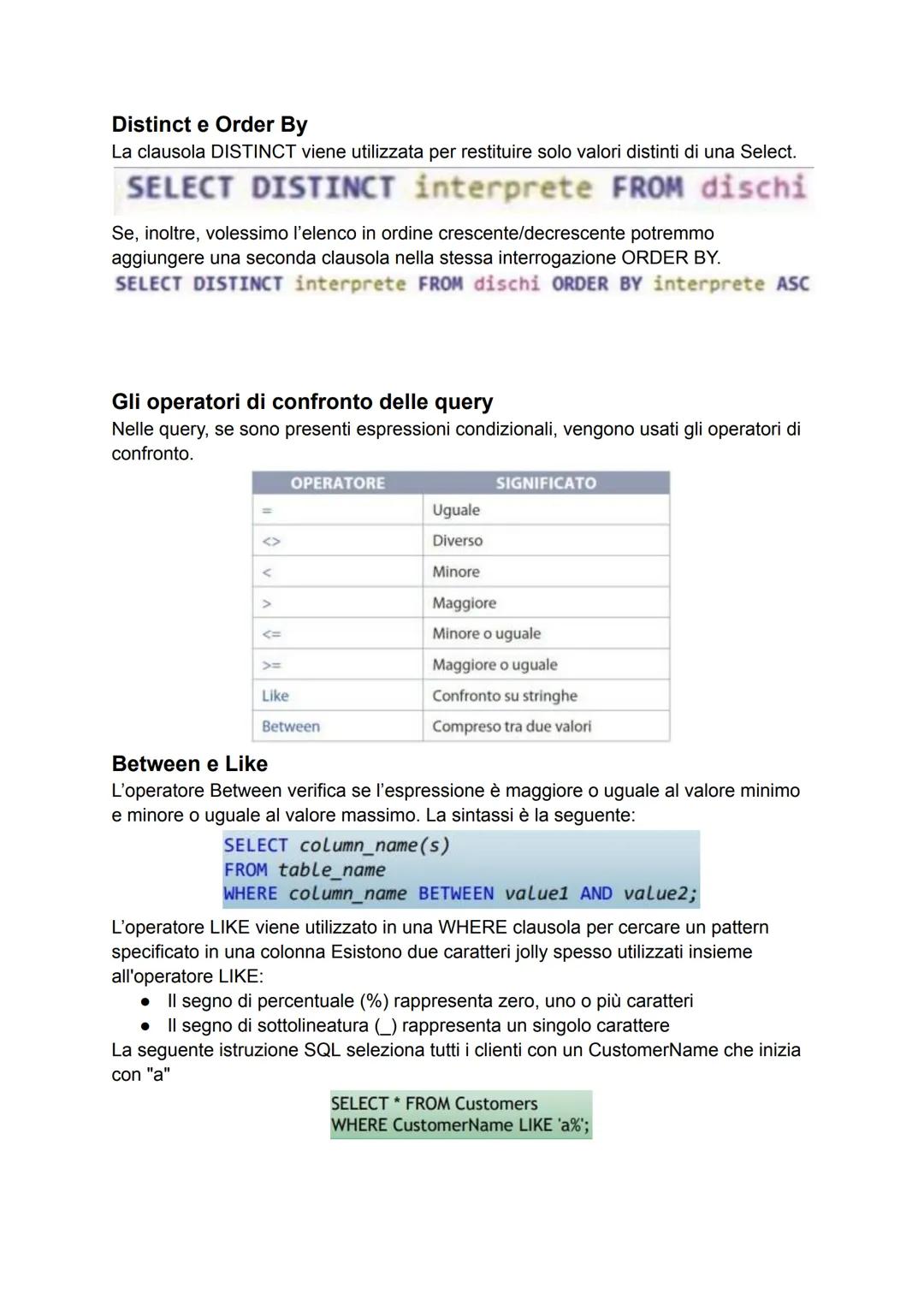 Distinct e Order By
La clausola DISTINCT viene utilizzata per restituire solo valori distinti di una Select.

SELECT DISTINCT interprete FROM dischi

Se, inoltre, volessimo l'elenco in ordine crescente/decrescente potremmo aggiungere una seconda clausola nella stessa interrogazione ORDER BY.

SELECT DISTINCT interprete FROM dischi ORDER BY interprete ASC

Gli operatori di confronto delle query
Nelle query, se sono presenti espressioni condizionali, vengono usati gli operatori di confronto.

| OPERATORE | SIGNIFICATO |
|---|---|
| = | Uguale |
| <> | Diverso |
| < | Minore |
| > | Maggiore |
| <= | Minore o uguale |
| >= | Maggiore o uguale |
| Like | Confronto su stringhe |
| Between | Compreso tra due valori |

Between e Like
L'operatore Between verifica se l'espressione è maggiore o uguale al valore minimo e minore o uguale al valore massimo. La sintassi è la seguente:

SELECT column_name(s)
FROM table_name
WHERE column_name BETWEEN value1 AND value2;

L'operatore LIKE viene utilizzato in una WHERE clausola per cercare un pattern specificato in una colonna Esistono due caratteri jolly spesso utilizzati insieme all'operatore LIKE:
● Il segno di percentuale (%) rappresenta zero, uno o più caratteri
● Il segno di sottolineatura (_) rappresenta un singolo carattere
La seguente istruzione SQL seleziona tutti i clienti con un CustomerName che inizia con "a"

SELECT * FROM Customers
WHERE CustomerName LIKE 'a%';